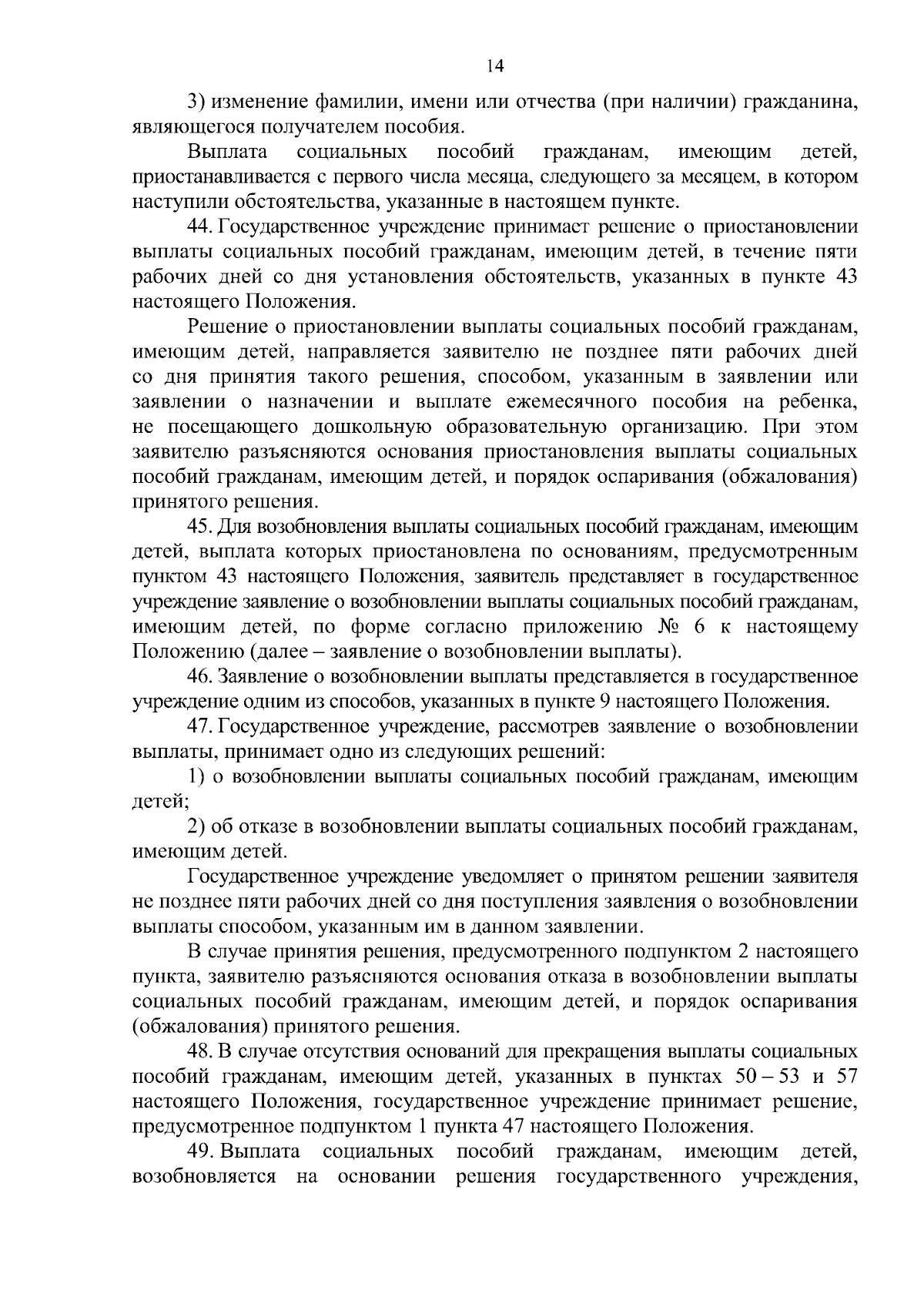 14

3) изменение фамилии, имени или отчества (при наличии) гражданина, являющегося получателем пособия.

Выплата социальных пособий гражданам, имеющим детей, приостанавливается с первого числа месяца, следующего за месяцем, в котором наступили обстоятельства, указанные в настоящем пункте.

44. Государственное учреждение принимает решение о приостановлении выплаты социальных пособий гражданам, имеющим детей, в течение пяти рабочих дней со дня установления обстоятельств, указанных в пункте 43 настоящего Положения.

Решение о приостановлении выплаты социальных пособий гражданам, имеющим детей, направляется заявителю не позднее пяти рабочих дней со дня принятия такого решения, способом, указанным в заявлении или заявлении о назначении и выплате ежемесячного пособия на ребенка, не посещающего дошкольную образовательную организацию. При этом заявителю разъясняются основания приостановления выплаты социальных пособий гражданам, имеющим детей, и порядок оспаривания (обжалования) принятого решения.

45. Для возобновления выплаты социальных пособий гражданам, имеющим детей, выплата которых приостановлена по основаниям, предусмотренным пунктом 43 настоящего Положения, заявитель представляет в государственное учреждение заявление о возобновлении выплаты социальных пособий гражданам, имеющим детей, по форме согласно приложению № 6 к настоящему Положению (далее – заявление о возобновлении выплаты).

46. Заявление о возобновлении выплаты представляется в государственное учреждение одним из способов, указанных в пункте 9 настоящего Положения.

47. Государственное учреждение, рассмотрев заявление о возобновлении выплаты, принимает одно из следующих решений:

1) о возобновлении выплаты социальных пособий гражданам, имеющим детей;

2) об отказе в возобновлении выплаты социальных пособий гражданам, имеющим детей.

Государственное учреждение уведомляет о принятом решении заявителя не позднее пяти рабочих дней со дня поступления заявления о возобновлении выплаты способом, указанным им в данном заявлении.

В случае принятия решения, предусмотренного подпунктом 2 настоящего пункта, заявителю разъясняются основания отказа в возобновлении выплаты социальных пособий гражданам, имеющим детей, и порядок оспаривания (обжалования) принятого решения.

48. В случае отсутствия оснований для прекращения выплаты социальных пособий гражданам, имеющим детей, указанных в пунктах 50 – 53 и 57 настоящего Положения, государственное учреждение принимает решение, предусмотренное подпунктом 1 пункта 47 настоящего Положения.

49. Выплата социальных пособий гражданам, имеющим детей, возобновляется на основании решения государственного учреждения,